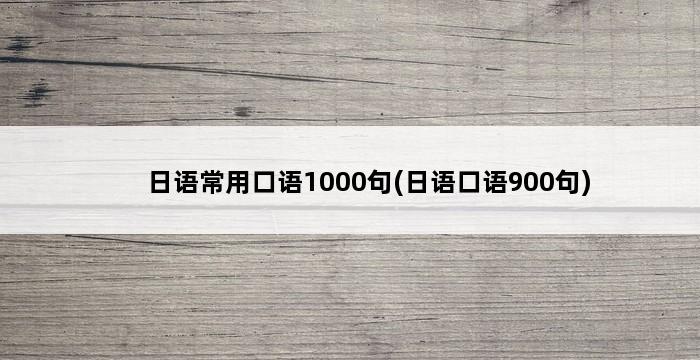 日语常用口语1000句(日语口语900句)